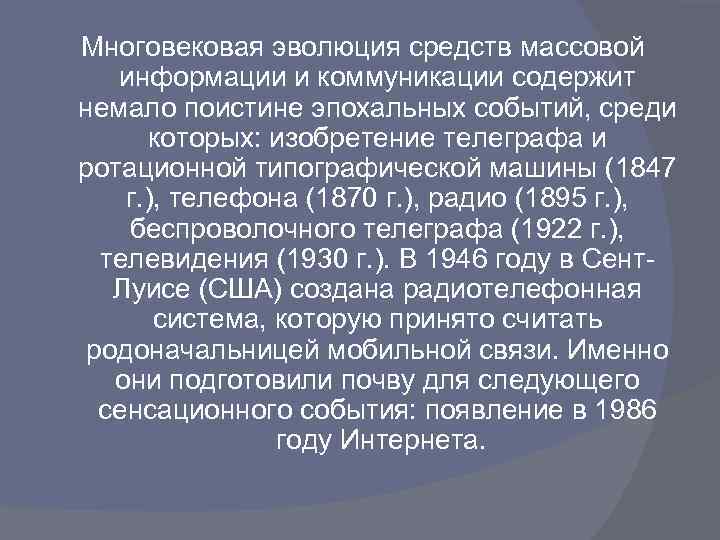 Многовековая эволюция средств массовой информации и коммуникации содержит немало поистине эпохальных событий, среди которых: изобретение телеграфа и ротационной типографической машины (1847 г.), телефона (1870 г.), радио (1895 г.), беспроволочного телеграфа (1922 г.), телевидения (1930 г.). В 1946 году в Сент-Луисе (США) создана радиотелефонная система, которую принято считать родоначальницей мобильной связи. Именно они подготовили почву для следующего сенсационного события: появление в 1986 году Интернета.